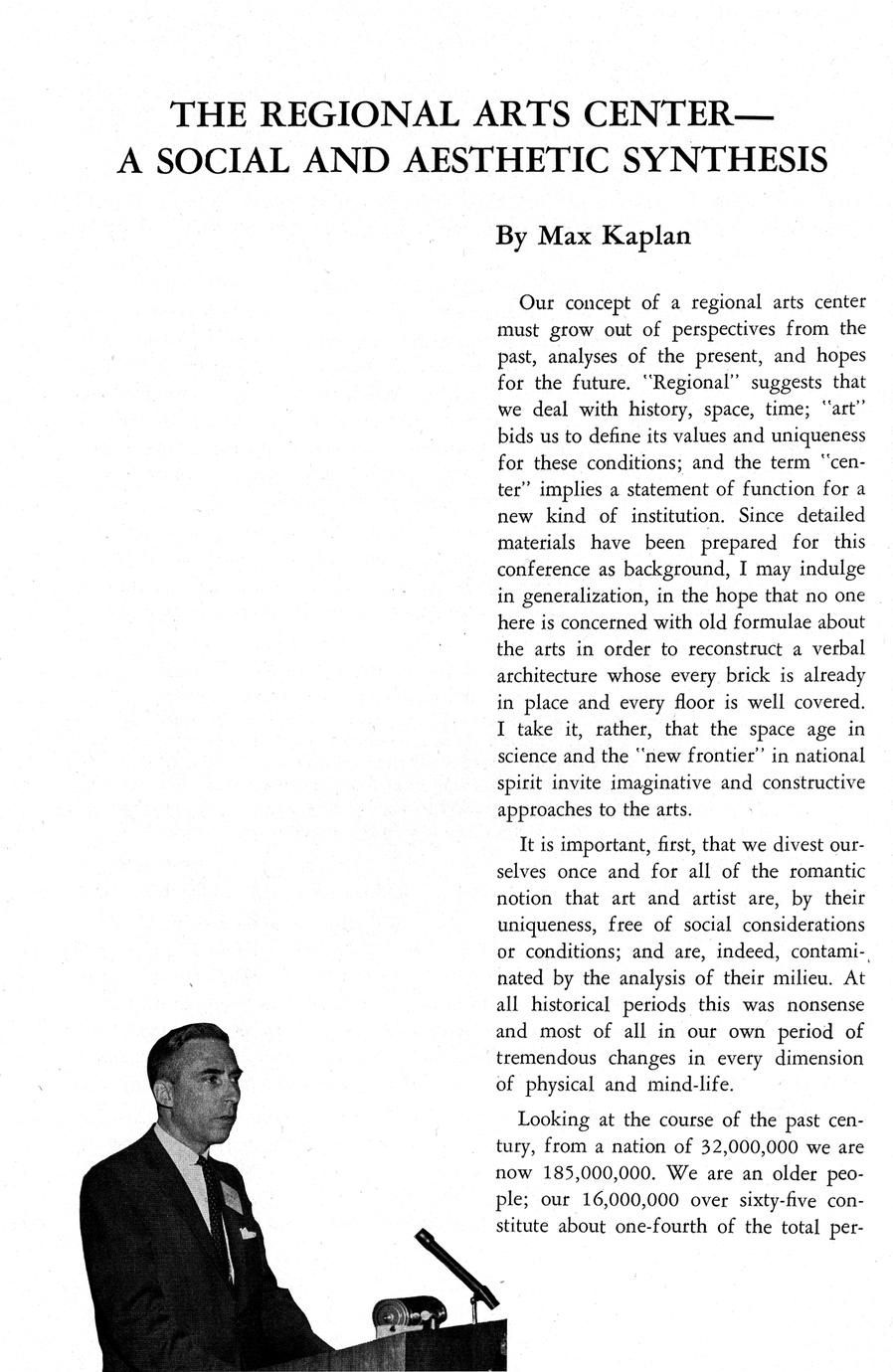 THE REGIONAL ARTS CENTER— A SOCIAL AND AESTHETIC SYNTHESIS

By Max Kaplan

Our concept of a regional arts center must grow out of perspectives from the past, analyses of the present, and hopes for the future. "Regional" suggests that we deal with history, space, time; "art" bids us to define its values and uniqueness for these conditions; and the term "center" implies a statement of function for a new kind of institution. Since detailed materials have been prepared for this conference as background, I may indulge in generalization, in the hope that no one here is concerned with old formulae about the arts in order to reconstruct a verbal architecture whose every brick is already in place and every floor is well covered. I take it, rather, that the space age in science and the "new frontier" in national spirit invite imaginative and constructive approaches to the arts.

It is important, first, that we divest ourselves once and for all of the romantic notion that art and artist are, by their uniqueness, free of social considerations or conditions; and are, indeed, contaminated by the analysis of their milieu. At all historical periods this was nonsense and most of all in our own period of tremendous changes in every dimension of physical and mind-life.

Looking at the course of the past century, from a nation of 32,000,000 we are now 185,000,000. We are an older people; our 16,000,000 over sixty-five constitute about one-fourth of the total per-